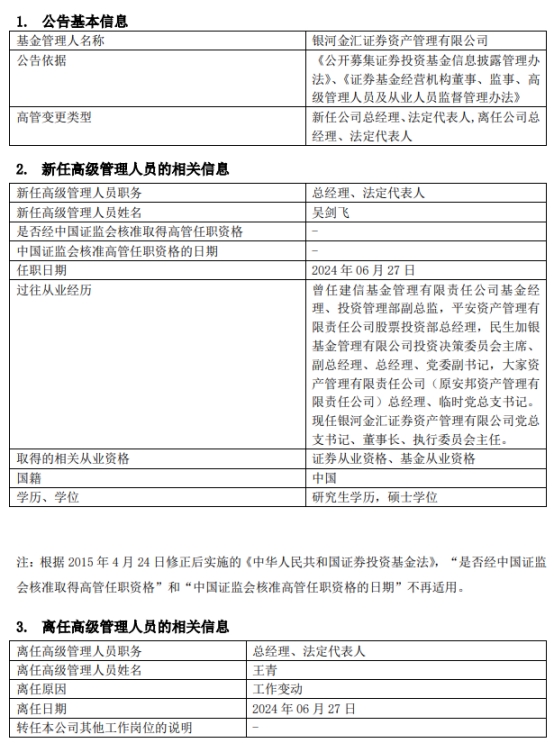 1. 公告基本信息

| 基金管理人名称 | 银河金汇证券资产管理有限公司 |
|---|---|
| 公告依据 | 《公开募集证券投资基金信息披露管理办法》、《证券基金经营机构董事、监事、高级管理人员及从业人员监督管理办法》 |
| 高管变更类型 | 新任公司总经理、法定代表人，离任公司总经理、法定代表人 |

2. 新任高级管理人员的相关信息

| 新任高级管理人员职务 | 总经理、法定代表人 |
|---|---|
| 新任高级管理人员姓名 | 吴剑飞 |
| 是否经中国证监会核准取得高管任职资格 | - |
| 中国证监会核准高管任职资格的日期 | - |
| 任职日期 | 2024 年 06 月 27 日 |
| 过往从业经历 | 曾任建信基金管理有限责任公司基金经理、投资管理部副总监，平安资产管理有限责任公司股票投资部总经理，民生加银基金管理有限公司投资决策委员会主席、副总经理、总经理、党委副书记，大家资产管理有限责任公司（原安邦资产管理有限责任公司）总经理、临时党总支书记。现任银河金汇证券资产管理有限公司党总支书记、董事长、执行委员会主任。 |
| 取得的相关从业资格 | 证券从业资格、基金从业资格 |
| 国籍 | 中国 |
| 学历、学位 | 研究生学历，硕士学位 |

注：根据 2015 年 4 月 24 日修正后实施的《中华人民共和国证券投资基金法》，“是否经中国证监会核准取得高管任职资格”和“中国证监会核准高管任职资格的日期”不再适用。

3. 离任高级管理人员的相关信息

| 离任高级管理人员职务 | 总经理、法定代表人 |
|---|---|
| 离任高级管理人员姓名 | 王青 |
| 离任原因 | 工作变动 |
| 离任日期 | 2024 年 06 月 27 日 |
| 转任本公司其他工作岗位的说明 | - |